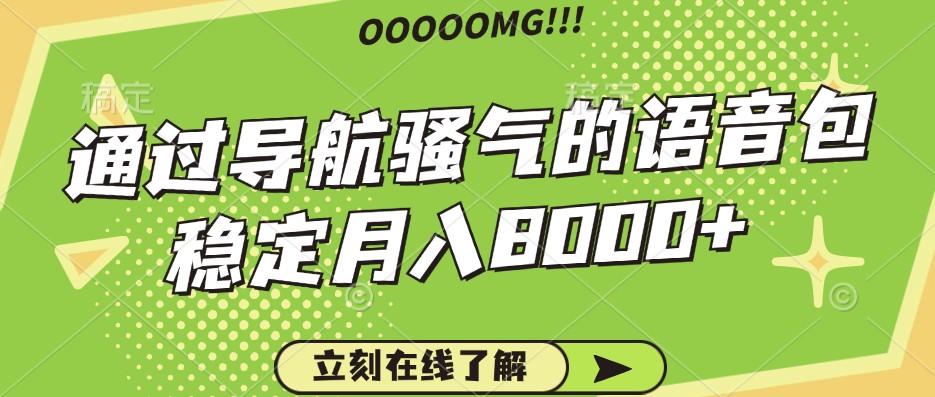 OOOOOMG!!!

稿定

稿定

通过导航骚气的语音包
稳定月入8000+

立刻在线了解